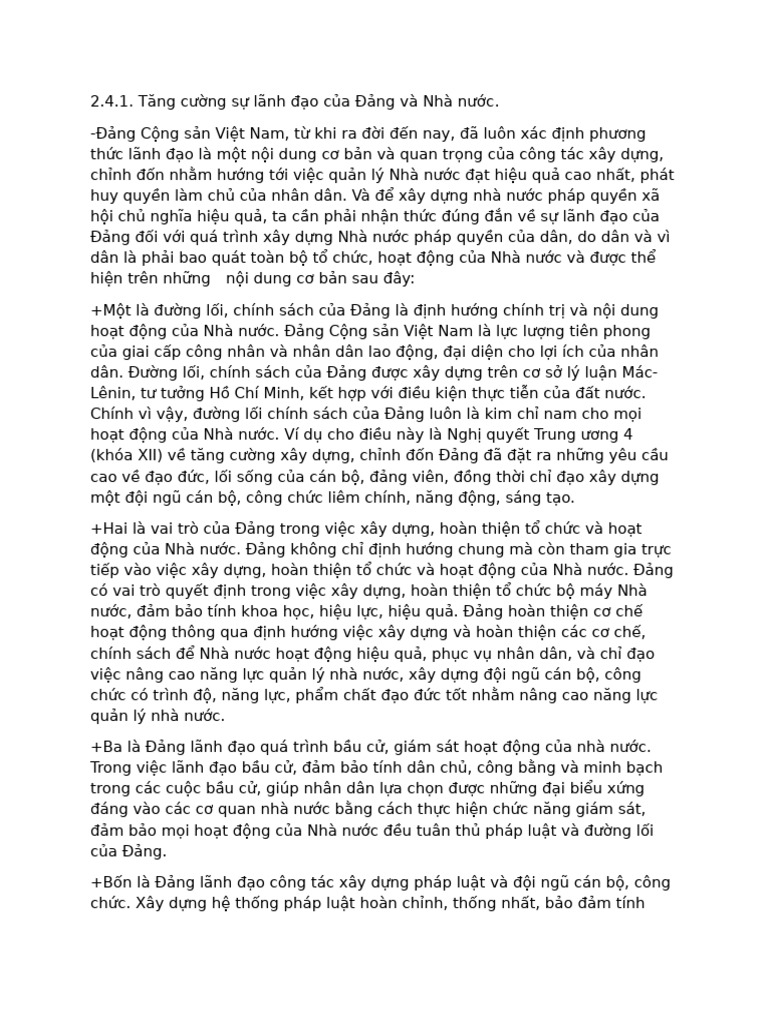 2.4.1. Tăng cường sự lãnh đạo của Đảng và Nhà nước.

-Đảng Cộng sản Việt Nam, từ khi ra đời đến nay, đã luôn xác định phương thức lãnh đạo là một nội dung cơ bản và quan trọng của công tác xây dựng, chỉnh đốn nhằm hướng tới việc quản lý Nhà nước đạt hiệu quả cao nhất, phát huy quyền làm chủ của nhân dân. Và để xây dựng nhà nước pháp quyền xã hội chủ nghĩa hiệu quả, ta cần phải nhận thức đúng đắn về sự lãnh đạo của Đảng đối với quá trình xây dựng Nhà nước pháp quyền của dân, do dân và vì dân là phải bao quát toàn bộ tổ chức, hoạt động của Nhà nước và được thể hiện trên những nội dung cơ bản sau đây:

+Một là đường lối, chính sách của Đảng là định hướng chính trị và nội dung hoạt động của Nhà nước. Đảng Cộng sản Việt Nam là lực lượng tiên phong của giai cấp công nhân và nhân dân lao động, đại diện cho lợi ích của nhân dân. Đường lối, chính sách của Đảng được xây dựng trên cơ sở lý luận Mác-Lênin, tư tưởng Hồ Chí Minh, kết hợp với điều kiện thực tiễn của đất nước. Chính vì vậy, đường lối chính sách của Đảng luôn là kim chỉ nam cho mọi hoạt động của Nhà nước. Ví dụ cho điều này là Nghị quyết Trung ương 4 (khóa XII) về tăng cường xây dựng, chỉnh đốn Đảng đã đặt ra những yêu cầu cao về đạo đức, lối sống của cán bộ, đảng viên, đồng thời chỉ đạo xây dựng một đội ngũ cán bộ, công chức liêm chính, năng động, sáng tạo.

+Hai là vai trò của Đảng trong việc xây dựng, hoàn thiện tổ chức và hoạt động của Nhà nước. Đảng không chỉ định hướng chung mà còn tham gia trực tiếp vào việc xây dựng, hoàn thiện tổ chức và hoạt động của Nhà nước. Đảng có vai trò quyết định trong việc xây dựng, hoàn thiện tổ chức bộ máy Nhà nước, đảm bảo tính khoa học, hiệu lực, hiệu quả. Đảng hoàn thiện cơ chế hoạt động thông qua định hướng việc xây dựng và hoàn thiện các cơ chế, chính sách để Nhà nước hoạt động hiệu quả, phục vụ nhân dân, và chỉ đạo việc nâng cao năng lực quản lý nhà nước, xây dựng đội ngũ cán bộ, công chức có trình độ, năng lực, phẩm chất đạo đức tốt nhằm nâng cao năng lực quản lý nhà nước.

+Ba là Đảng lãnh đạo quá trình bầu cử, giám sát hoạt động của nhà nước. Trong việc lãnh đạo bầu cử, đảm bảo tính dân chủ, công bằng và minh bạch trong các cuộc bầu cử, giúp nhân dân lựa chọn được những đại biểu xứng đáng vào các cơ quan nhà nước bằng cách thực hiện chức năng giám sát, đảm bảo mọi hoạt động của Nhà nước đều tuân thủ pháp luật và đường lối của Đảng.

+Bốn là Đảng lãnh đạo công tác xây dựng pháp luật và đội ngũ cán bộ, công chức. Xây dựng hệ thống pháp luật hoàn chỉnh, thống nhất, bảo đảm tính